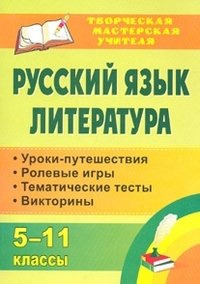 ТВОРЧЕСКАЯ МАСТЕРСКАЯ УЧИТЕЛЯ

РУССКИЙ ЯЗЫК
ЛИТЕРАТУРА

• Уроки-путешествия
• Ролевые игры
• Тематические тесты
• Викторины

5–11
классы